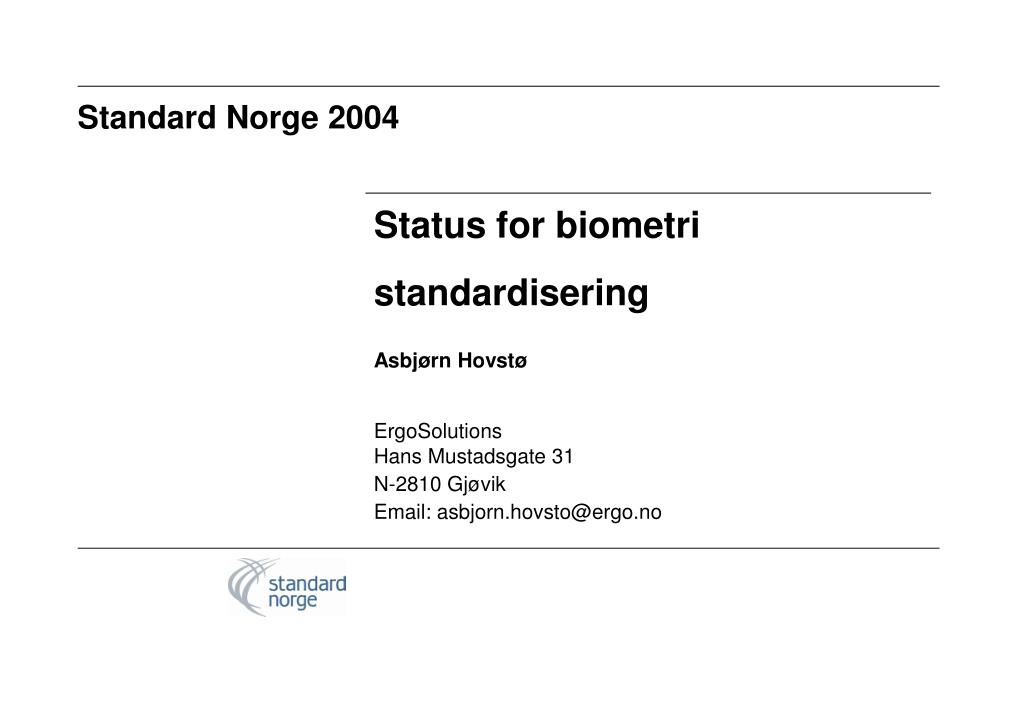 Standard Norge 2004

Status for biometri

standardisering

Asbjørn Hovstø

ErgoSolutions
Hans Mustadsgate 31
N-2810 Gjøvik
Email: asbjorn.hovsto@ergo.no

standard
norge